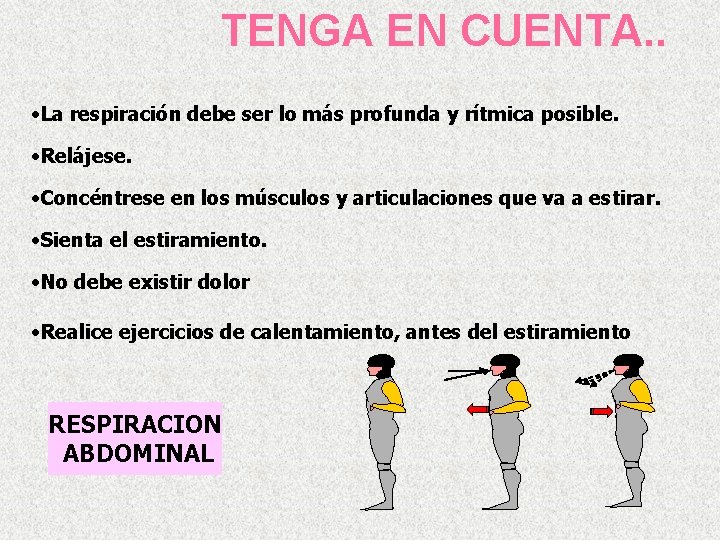 TENGA EN CUENTA..

• La respiración debe ser lo más profunda y rítmica posible.

• Relájese.

• Concéntrese en los músculos y articulaciones que va a estirar.

• Sienta el estiramiento.

• No debe existir dolor

• Realice ejercicios de calentamiento, antes del estiramiento

RESPIRACION
ABDOMINAL